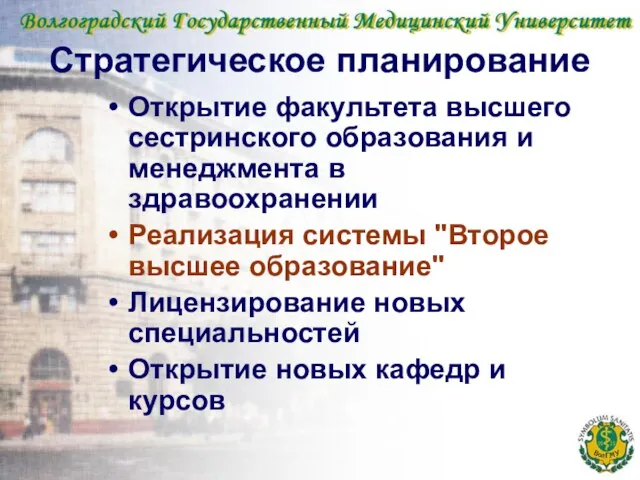 Волгоградский Государственный Медицинский Университет

Стратегическое планирование

• Открытие факультета высшего сестринского образования и менеджмента в здравоохранении
• Реализация системы "Второе высшее образование"
• Лицензирование новых специальностей
• Открытие новых кафедр и курсов

SYMBOLUM SANITATIS
ВолГМУ